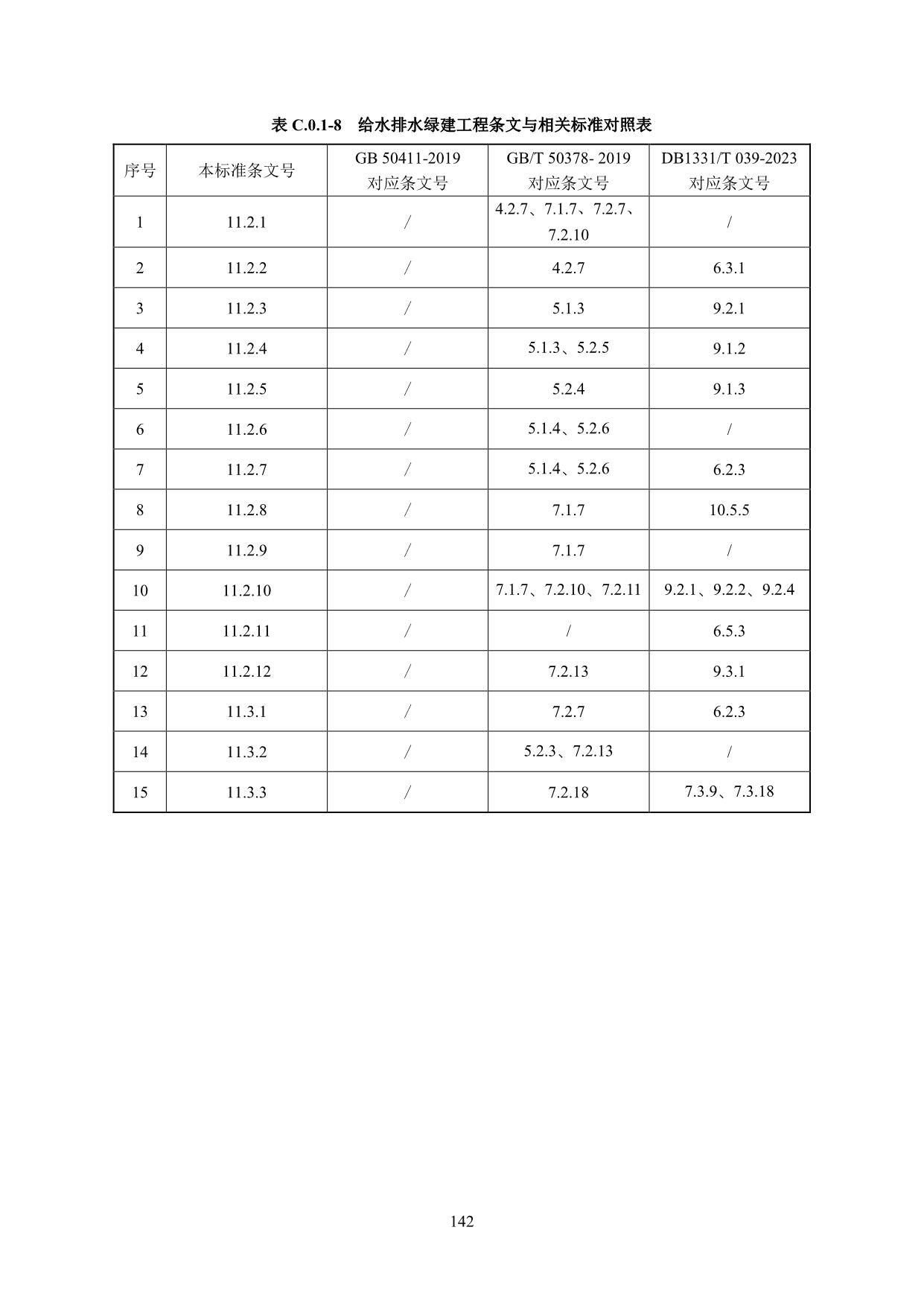 表 C.0.1-8　给水排水绿建工程条文与相关标准对照表

| 序号 | 本标准条文号 | GB 50411-2019 对应条文号 | GB/T 50378- 2019 对应条文号 | DB1331/T 039-2023 对应条文号 |
|---|---|---|---|---|
| 1 | 11.2.1 | / | 4.2.7、7.1.7、7.2.7、7.2.10 | / |
| 2 | 11.2.2 | / | 4.2.7 | 6.3.1 |
| 3 | 11.2.3 | / | 5.1.3 | 9.2.1 |
| 4 | 11.2.4 | / | 5.1.3、5.2.5 | 9.1.2 |
| 5 | 11.2.5 | / | 5.2.4 | 9.1.3 |
| 6 | 11.2.6 | / | 5.1.4、5.2.6 | / |
| 7 | 11.2.7 | / | 5.1.4、5.2.6 | 6.2.3 |
| 8 | 11.2.8 | / | 7.1.7 | 10.5.5 |
| 9 | 11.2.9 | / | 7.1.7 | / |
| 10 | 11.2.10 | / | 7.1.7、7.2.10、7.2.11 | 9.2.1、9.2.2、9.2.4 |
| 11 | 11.2.11 | / | / | 6.5.3 |
| 12 | 11.2.12 | / | 7.2.13 | 9.3.1 |
| 13 | 11.3.1 | / | 7.2.7 | 6.2.3 |
| 14 | 11.3.2 | / | 5.2.3、7.2.13 | / |
| 15 | 11.3.3 | / | 7.2.18 | 7.3.9、7.3.18 |

142